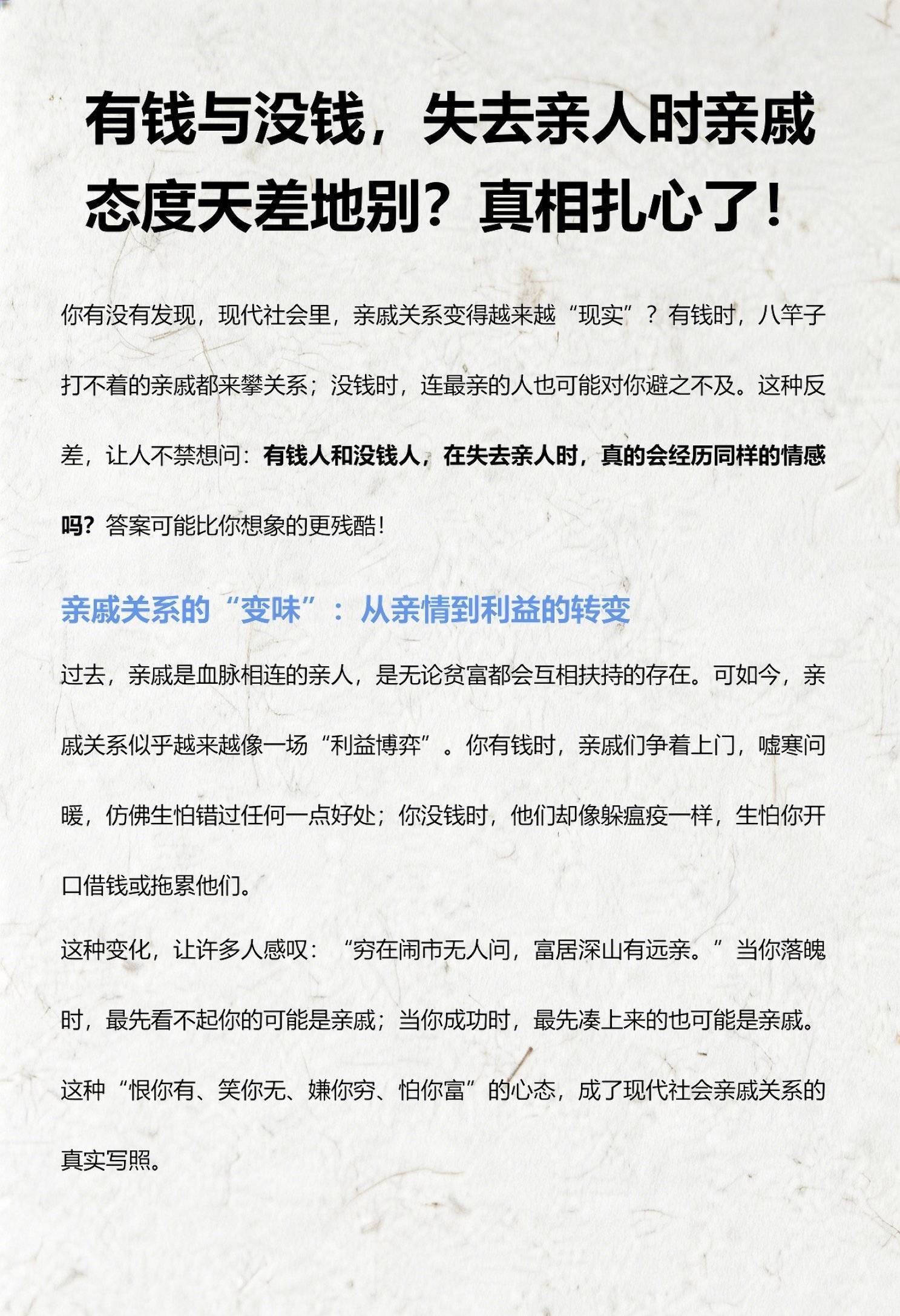 有钱与没钱，失去亲人时亲戚态度天差地别？真相扎心了！

你有没有发现，现代社会里，亲戚关系变得越来越“现实”？有钱时，八竿子打不着的亲戚都来攀关系；没钱时，连最亲的人也可能对你避之不及。这种反差，让人不禁想问：有钱人和没钱人，在失去亲人时，真的会经历同样的情感吗？答案可能比你想象的更残酷！

亲戚关系的“变味”：从亲情到利益的转变

过去，亲戚是血脉相连的亲人，是无论贫富都会互相扶持的存在。可如今，亲戚关系似乎越来越像一场“利益博弈”。你有钱时，亲戚们争着上门，嘘寒问暖，仿佛生怕错过任何一点好处；你没钱时，他们却像躲瘟疫一样，生怕你开口借钱或拖累他们。

这种变化，让许多人感叹：“穷在闹市无人问，富居深山有远亲。”当你落魄时，最先看不起你的可能是亲戚；当你成功时，最先凑上来的也可能是亲戚。这种“恨你有、笑你无、嫌你穷、怕你富”的心态，成了现代社会亲戚关系的真实写照。